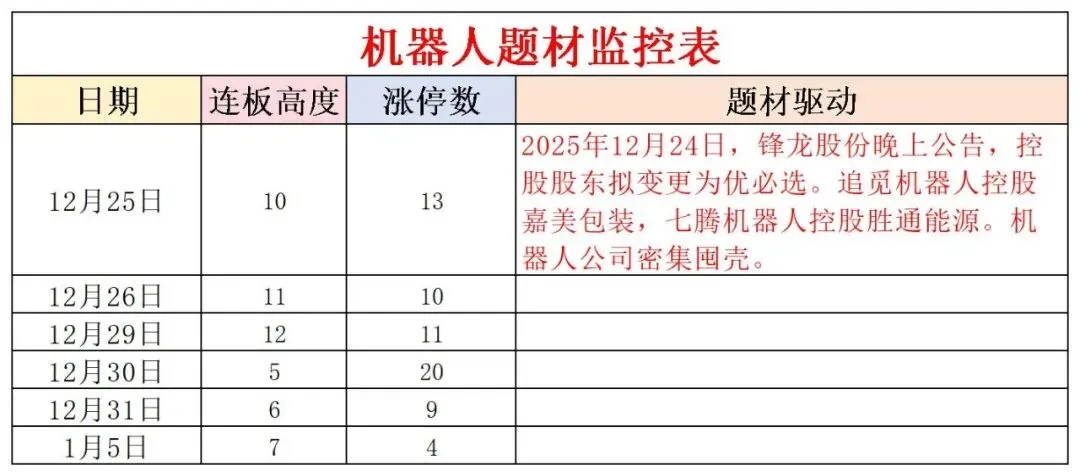 机器人题材监控表

| 日期 | 连板高度 | 涨停数 | 题材驱动 |
|---|---|---|---|
| 12月25日 | 10 | 13 | 2025年12月24日，锋龙股份晚上公告，控股股东拟变更为优必选。追觅机器人控股嘉美包装，七腾机器人控股胜通能源。机器人公司密集囤壳。 |
| 12月26日 | 11 | 10 | |
| 12月29日 | 12 | 11 | |
| 12月30日 | 5 | 20 | |
| 12月31日 | 6 | 9 | |
| 1月5日 | 7 | 4 | |